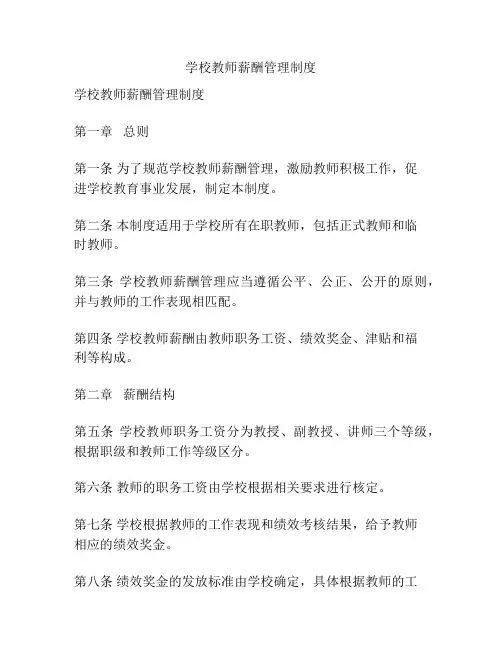 学校教师薪酬管理制度

学校教师薪酬管理制度

第一章　总则

第一条 为了规范学校教师薪酬管理，激励教师积极工作，促进学校教育事业发展，制定本制度。

第二条 本制度适用于学校所有在职教师，包括正式教师和临时教师。

第三条 学校教师薪酬管理应当遵循公平、公正、公开的原则，并与教师的工作表现相匹配。

第四条 学校教师薪酬由教师职务工资、绩效奖金、津贴和福利等构成。

第二章　薪酬结构

第五条 学校教师职务工资分为教授、副教授、讲师三个等级，根据职级和教师工作等级区分。

第六条 教师的职务工资由学校根据相关要求进行核定。

第七条 学校根据教师的工作表现和绩效考核结果，给予教师相应的绩效奖金。

第八条 绩效奖金的发放标准由学校确定，具体根据教师的工